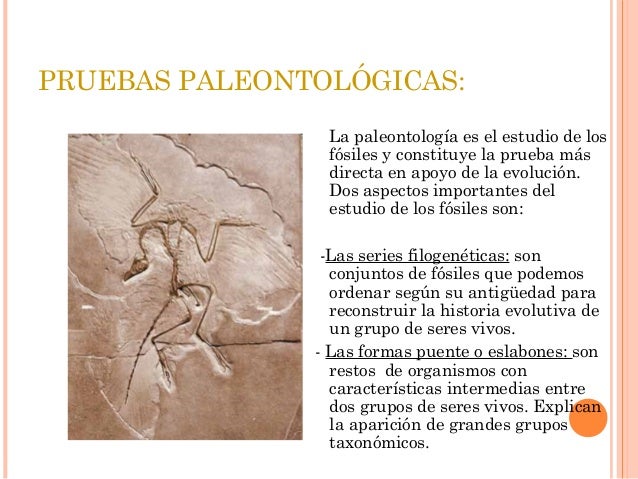 PRUEBAS PALEONTOLÓGICAS:

La paleontología es el estudio de los fósiles y constituye la prueba más directa en apoyo de la evolución. Dos aspectos importantes del estudio de los fósiles son:

-Las series filogenéticas: son conjuntos de fósiles que podemos ordenar según su antigüedad para reconstruir la historia evolutiva de un grupo de seres vivos.

- Las formas puente o eslabones: son restos de organismos con características intermedias entre dos grupos de seres vivos. Explican la aparición de grandes grupos taxonómicos.